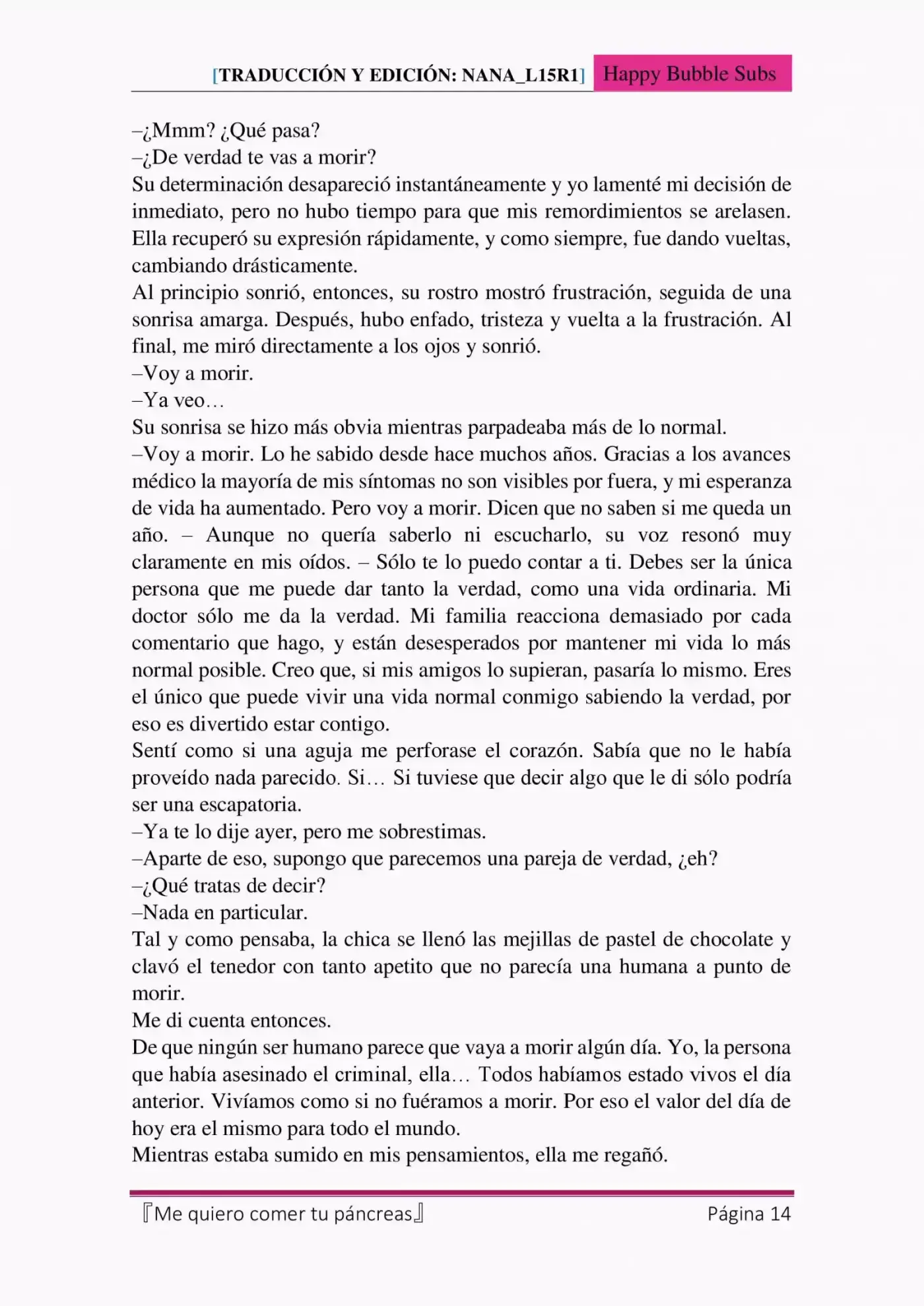 [TRADUCCIÓN Y EDICIÓN: NANA_L15R1] Happy Bubble Subs

–¿Mmm? ¿Qué pasa?
–¿De verdad te vas a morir?
Su determinación desapareció instantáneamente y yo lamenté mi decisión de inmediato, pero no hubo tiempo para que mis remordimientos se arelasen. Ella recuperó su expresión rápidamente, y como siempre, fue dando vueltas, cambiando drásticamente.
Al principio sonrió, entonces, su rostro mostró frustración, seguida de una sonrisa amarga. Después, hubo enfado, tristeza y vuelta a la frustración. Al final, me miró directamente a los ojos y sonrió.
–Voy a morir.
–Ya veo…
Su sonrisa se hizo más obvia mientras parpadeaba más de lo normal.
–Voy a morir. Lo he sabido desde hace muchos años. Gracias a los avances médico la mayoría de mis síntomas no son visibles por fuera, y mi esperanza de vida ha aumentado. Pero voy a morir. Dicen que no saben si me queda un año. – Aunque no quería saberlo ni escucharlo, su voz resonó muy claramente en mis oídos. – Sólo te lo puedo contar a ti. Debes ser la única persona que me puede dar tanto la verdad, como una vida ordinaria. Mi doctor sólo me da la verdad. Mi familia reacciona demasiado por cada comentario que hago, y están desesperados por mantener mi vida lo más normal posible. Creo que, si mis amigos lo supieran, pasaría lo mismo. Eres el único que puede vivir una vida normal conmigo sabiendo la verdad, por eso es divertido estar contigo.
Sentí como si una aguja me perforase el corazón. Sabía que no le había proveído nada parecido. Si… Si tuviese que decir algo que le di sólo podría ser una escapatoria.
–Ya te lo dije ayer, pero me sobrestimas.
–Aparte de eso, supongo que parecemos una pareja de verdad, ¿eh?
–¿Qué tratas de decir?
–Nada en particular.
Tal y como pensaba, la chica se llenó las mejillas de pastel de chocolate y clavó el tenedor con tanto apetito que no parecía una humana a punto de morir.
Me di cuenta entonces.
De que ningún ser humano parece que vaya a morir algún día. Yo, la persona que había asesinado el criminal, ella… Todos habíamos estado vivos el día anterior. Vivíamos como si no fuéramos a morir. Por eso el valor del día de hoy era el mismo para todo el mundo.
Mientras estaba sumido en mis pensamientos, ella me regañó.

『Me quiero comer tu páncreas』 Página 14